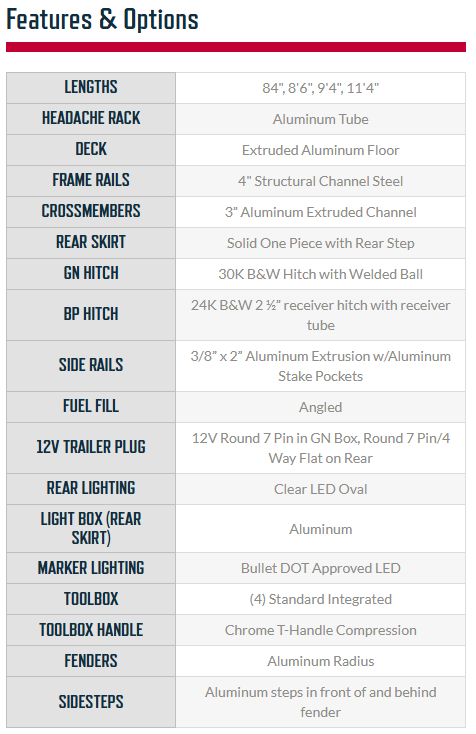 Features & Options

| LENGTHS | 84", 8'6", 9'4", 11'4" |
|---|---|
| HEADACHE RACK | Aluminum Tube |
| DECK | Extruded Aluminum Floor |
| FRAME RAILS | 4" Structural Channel Steel |
| CROSSMEMBERS | 3" Aluminum Extruded Channel |
| REAR SKIRT | Solid One Piece with Rear Step |
| GN HITCH | 30K B&W Hitch with Welded Ball |
| BP HITCH | 24K B&W 2 ½" receiver hitch with receiver tube |
| SIDE RAILS | 3/8" x 2" Aluminum Extrusion w/Aluminum Stake Pockets |
| FUEL FILL | Angled |
| 12V TRAILER PLUG | 12V Round 7 Pin in GN Box, Round 7 Pin/4 Way Flat on Rear |
| REAR LIGHTING | Clear LED Oval |
| LIGHT BOX (REAR SKIRT) | Aluminum |
| MARKER LIGHTING | Bullet DOT Approved LED |
| TOOLBOX | (4) Standard Integrated |
| TOOLBOX HANDLE | Chrome T-Handle Compression |
| FENDERS | Aluminum Radius |
| SIDESTEPS | Aluminum steps in front of and behind fender |